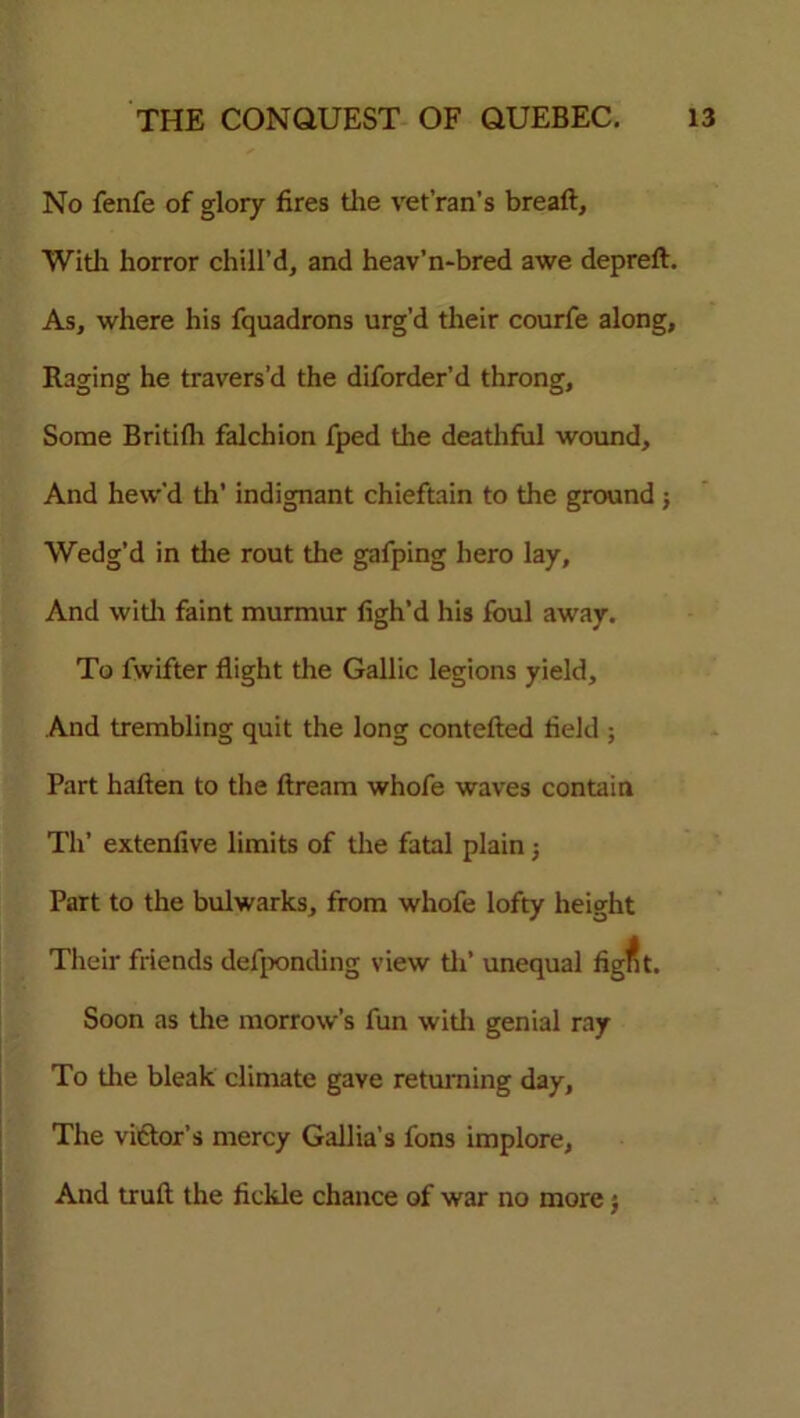 THE CONQUEST OF QUEBEC. 13

No fenfe of glory fires the vet'ran's breaft,
With horror chill'd, and heav'n-bred awe depreft.
As, where his fquadrons urg'd their courfe along,
Raging he travers'd the diforder'd throng,
Some Britifh falchion fped the deathful wound,
And hew'd th' indignant chieftain to the ground;
Wedg'd in the rout the gafping hero lay,
And with faint murmur figh'd his foul away.

To fwifter flight the Gallic legions yield,
And trembling quit the long contefted field;
Part haften to the ftream whofe waves contain
Th' extenfive limits of the fatal plain;
Part to the bulwarks, from whofe lofty height
Their friends defponding view th' unequal fight.

Soon as the morrow's fun with genial ray
To the bleak climate gave returning day,
The victor's mercy Gallia's fons implore,
And truft the fickle chance of war no more;